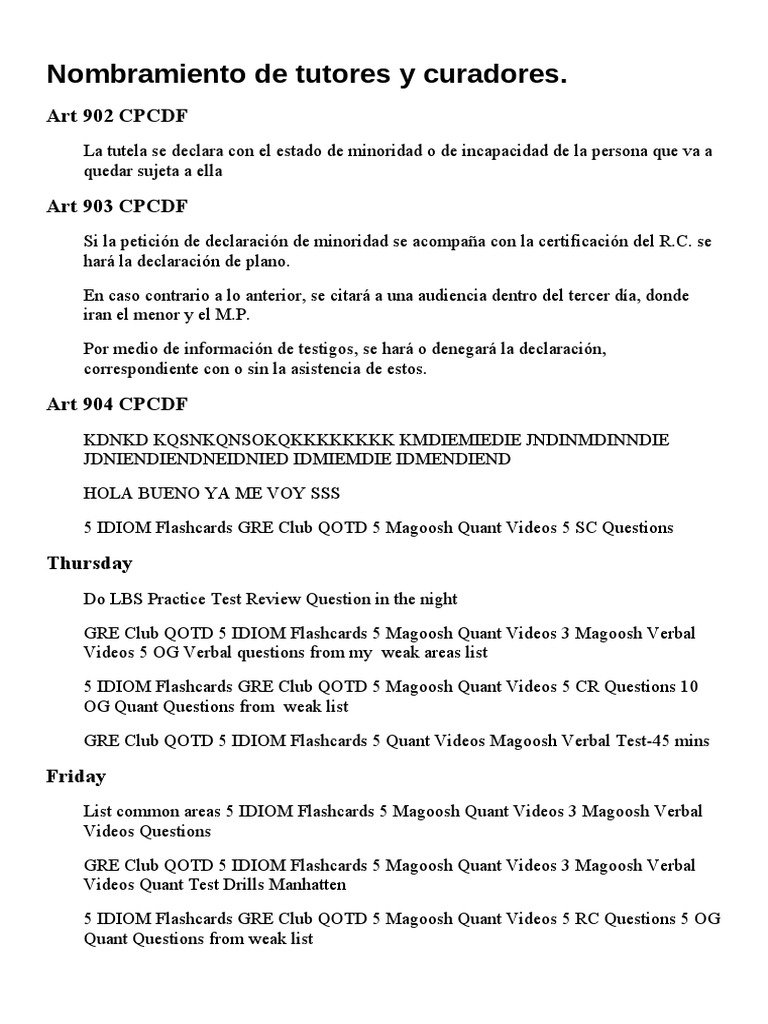 Nombramiento de tutores y curadores.

Art 902 CPCDF

La tutela se declara con el estado de minoridad o de incapacidad de la persona que va a quedar sujeta a ella

Art 903 CPCDF

Si la petición de declaración de minoridad se acompaña con la certificación del R.C. se hará la declaración de plano.

En caso contrario a lo anterior, se citará a una audiencia dentro del tercer día, donde iran el menor y el M.P.

Por medio de información de testigos, se hará o denegará la declaración, correspondiente con o sin la asistencia de estos.

Art 904 CPCDF

KDNKD KQSNKQNSOKQKKKKKKKK KMDIEMIEDIE JNDINMDINNDIE JDNIENDIENDNEIDNIED IDMIEMDIE IDMENDIEND

HOLA BUENO YA ME VOY SSS

5 IDIOM Flashcards GRE Club QOTD 5 Magoosh Quant Videos 5 SC Questions

Thursday

Do LBS Practice Test Review Question in the night

GRE Club QOTD 5 IDIOM Flashcards 5 Magoosh Quant Videos 3 Magoosh Verbal Videos 5 OG Verbal questions from my weak areas list

5 IDIOM Flashcards GRE Club QOTD 5 Magoosh Quant Videos 5 CR Questions 10 OG Quant Questions from weak list

GRE Club QOTD 5 IDIOM Flashcards 5 Quant Videos Magoosh Verbal Test-45 mins

Friday

List common areas 5 IDIOM Flashcards 5 Magoosh Quant Videos 3 Magoosh Verbal Videos Questions

GRE Club QOTD 5 IDIOM Flashcards 5 Magoosh Quant Videos 3 Magoosh Verbal Videos Quant Test Drills Manhatten

5 IDIOM Flashcards GRE Club QOTD 5 Magoosh Quant Videos 5 RC Questions 5 OG Quant Questions from weak list